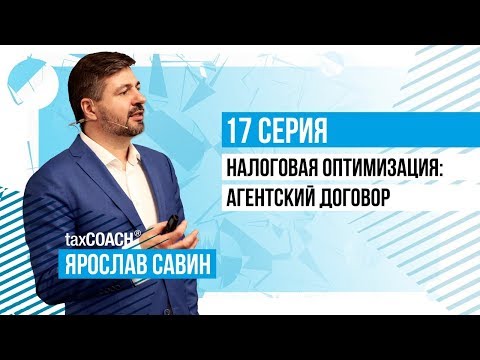 17 СЕРИЯ

НАЛОГОВАЯ ОПТИМИЗАЦИЯ: АГЕНТСКИЙ ДОГОВОР

taxCOACH®

ЯРОСЛАВ САВИН